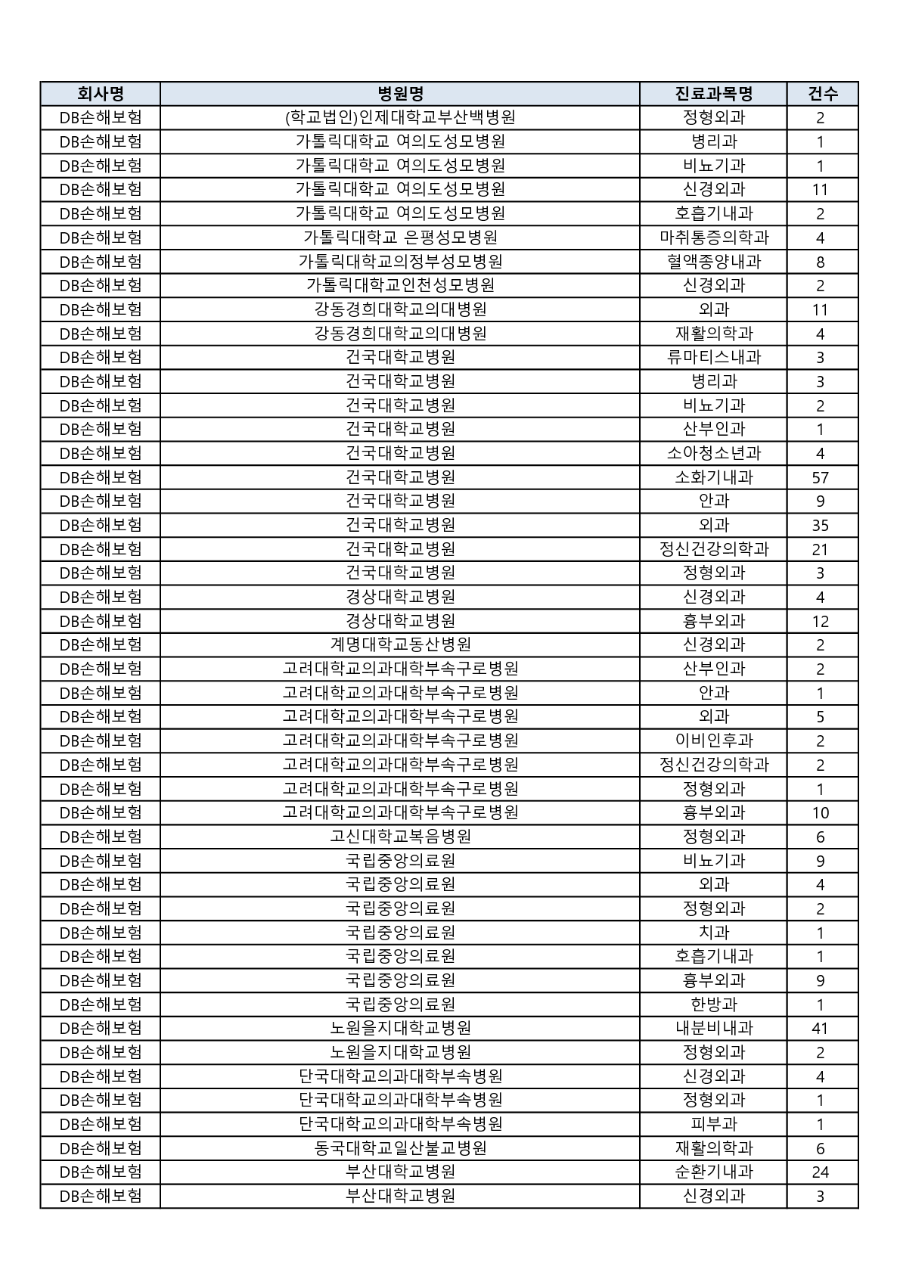 | 회사명 | 병원명 | 진료과목명 | 건수 |
|---|---|---|---|
| DB손해보험 | (학교법인)인제대학교부산백병원 | 정형외과 | 2 |
| DB손해보험 | 가톨릭대학교 여의도성모병원 | 병리과 | 1 |
| DB손해보험 | 가톨릭대학교 여의도성모병원 | 비뇨기과 | 1 |
| DB손해보험 | 가톨릭대학교 여의도성모병원 | 신경외과 | 11 |
| DB손해보험 | 가톨릭대학교 여의도성모병원 | 호흡기내과 | 2 |
| DB손해보험 | 가톨릭대학교 은평성모병원 | 마취통증의학과 | 4 |
| DB손해보험 | 가톨릭대학교의정부성모병원 | 혈액종양내과 | 8 |
| DB손해보험 | 가톨릭대학교인천성모병원 | 신경외과 | 2 |
| DB손해보험 | 강동경희대학교의대병원 | 외과 | 11 |
| DB손해보험 | 강동경희대학교의대병원 | 재활의학과 | 4 |
| DB손해보험 | 건국대학교병원 | 류마티스내과 | 3 |
| DB손해보험 | 건국대학교병원 | 병리과 | 3 |
| DB손해보험 | 건국대학교병원 | 비뇨기과 | 2 |
| DB손해보험 | 건국대학교병원 | 산부인과 | 1 |
| DB손해보험 | 건국대학교병원 | 소아청소년과 | 4 |
| DB손해보험 | 건국대학교병원 | 소화기내과 | 57 |
| DB손해보험 | 건국대학교병원 | 안과 | 9 |
| DB손해보험 | 건국대학교병원 | 외과 | 35 |
| DB손해보험 | 건국대학교병원 | 정신건강의학과 | 21 |
| DB손해보험 | 건국대학교병원 | 정형외과 | 3 |
| DB손해보험 | 경상대학교병원 | 신경외과 | 4 |
| DB손해보험 | 경상대학교병원 | 흉부외과 | 12 |
| DB손해보험 | 계명대학교동산병원 | 신경외과 | 2 |
| DB손해보험 | 고려대학교의과대학부속구로병원 | 산부인과 | 2 |
| DB손해보험 | 고려대학교의과대학부속구로병원 | 안과 | 1 |
| DB손해보험 | 고려대학교의과대학부속구로병원 | 외과 | 5 |
| DB손해보험 | 고려대학교의과대학부속구로병원 | 이비인후과 | 2 |
| DB손해보험 | 고려대학교의과대학부속구로병원 | 정신건강의학과 | 2 |
| DB손해보험 | 고려대학교의과대학부속구로병원 | 정형외과 | 1 |
| DB손해보험 | 고려대학교의과대학부속구로병원 | 흉부외과 | 10 |
| DB손해보험 | 고신대학교복음병원 | 정형외과 | 6 |
| DB손해보험 | 국립중앙의료원 | 비뇨기과 | 9 |
| DB손해보험 | 국립중앙의료원 | 외과 | 4 |
| DB손해보험 | 국립중앙의료원 | 정형외과 | 2 |
| DB손해보험 | 국립중앙의료원 | 치과 | 1 |
| DB손해보험 | 국립중앙의료원 | 호흡기내과 | 1 |
| DB손해보험 | 국립중앙의료원 | 흉부외과 | 9 |
| DB손해보험 | 국립중앙의료원 | 한방과 | 1 |
| DB손해보험 | 노원을지대학교병원 | 내분비내과 | 41 |
| DB손해보험 | 노원을지대학교병원 | 정형외과 | 2 |
| DB손해보험 | 단국대학교의과대학부속병원 | 신경외과 | 4 |
| DB손해보험 | 단국대학교의과대학부속병원 | 정형외과 | 1 |
| DB손해보험 | 단국대학교의과대학부속병원 | 피부과 | 1 |
| DB손해보험 | 동국대학교일산불교병원 | 재활의학과 | 6 |
| DB손해보험 | 부산대학교병원 | 순환기내과 | 24 |
| DB손해보험 | 부산대학교병원 | 신경외과 | 3 |